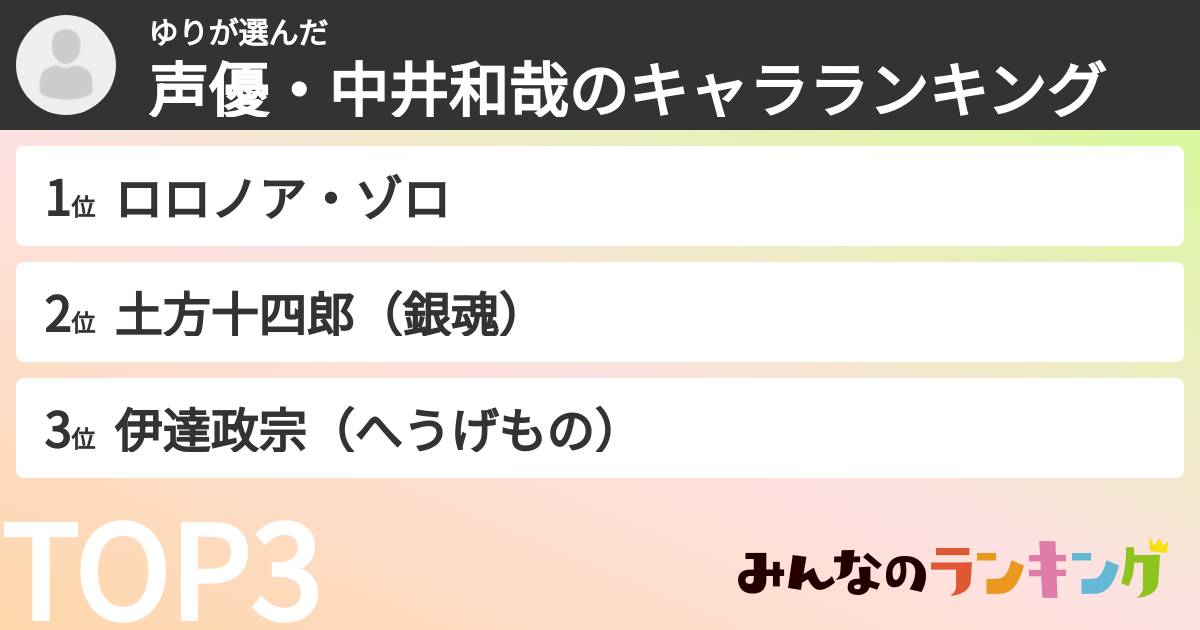 ゆりが選んだ
声優・中井和哉のキャラランキング

1位 ロロノア・ゾロ

2位 土方十四郎（銀魂）

3位 伊達政宗（へうげもの）

TOP3

みんなのランキング